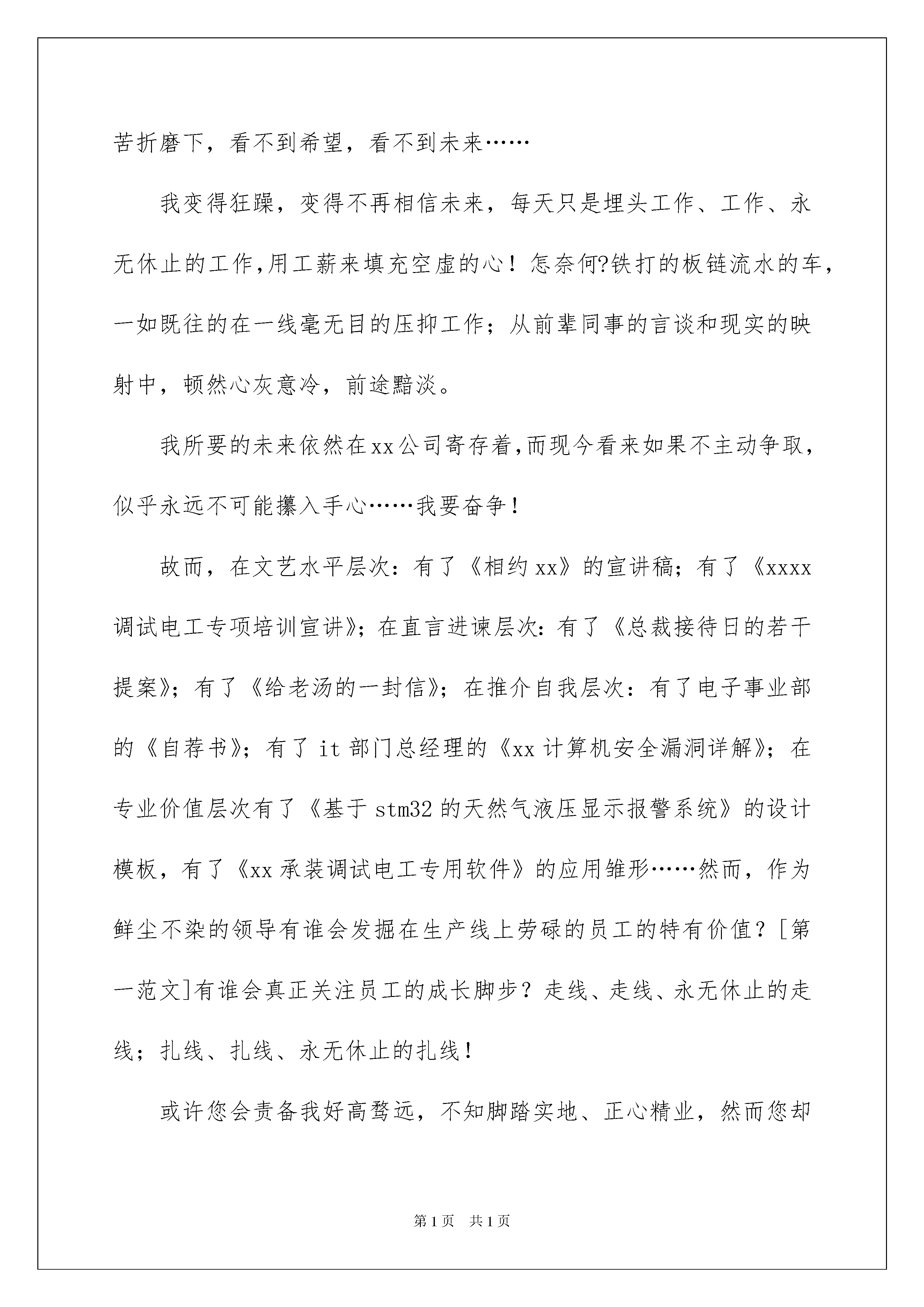 苦折磨下，看不到希望，看不到未来……

我变得狂躁，变得不再相信未来，每天只是埋头工作、工作、永无休止的工作,用工薪来填充空虚的心！怎奈何?铁打的板链流水的车，一如既往的在一线毫无目的压抑工作；从前辈同事的言谈和现实的映射中，顿然心灰意冷，前途黯淡。

我所要的未来依然在xx公司寄存着,而现今看来如果不主动争取，似乎永远不可能攥入手心……我要奋争！

故而，在文艺水平层次：有了《相约xx》的宣讲稿；有了《xxxx调试电工专项培训宣讲》；在直言进谏层次：有了《总裁接待日的若干提案》；有了《给老汤的一封信》；在推介自我层次：有了电子事业部的《自荐书》；有了it部门总经理的《xx计算机安全漏洞详解》；在专业价值层次有了《基于stm32的天然气液压显示报警系统》的设计模板，有了《xx承装调试电工专用软件》的应用雏形……然而，作为鲜尘不染的领导有谁会发掘在生产线上劳碌的员工的特有价值？[第一范文]有谁会真正关注员工的成长脚步？走线、走线、永无休止的走线；扎线、扎线、永无休止的扎线！

或许您会责备我好高骛远，不知脚踏实地、正心精业，然而您却

第1页 共1页